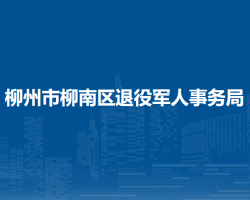 柳州市柳南区退役军人事务局